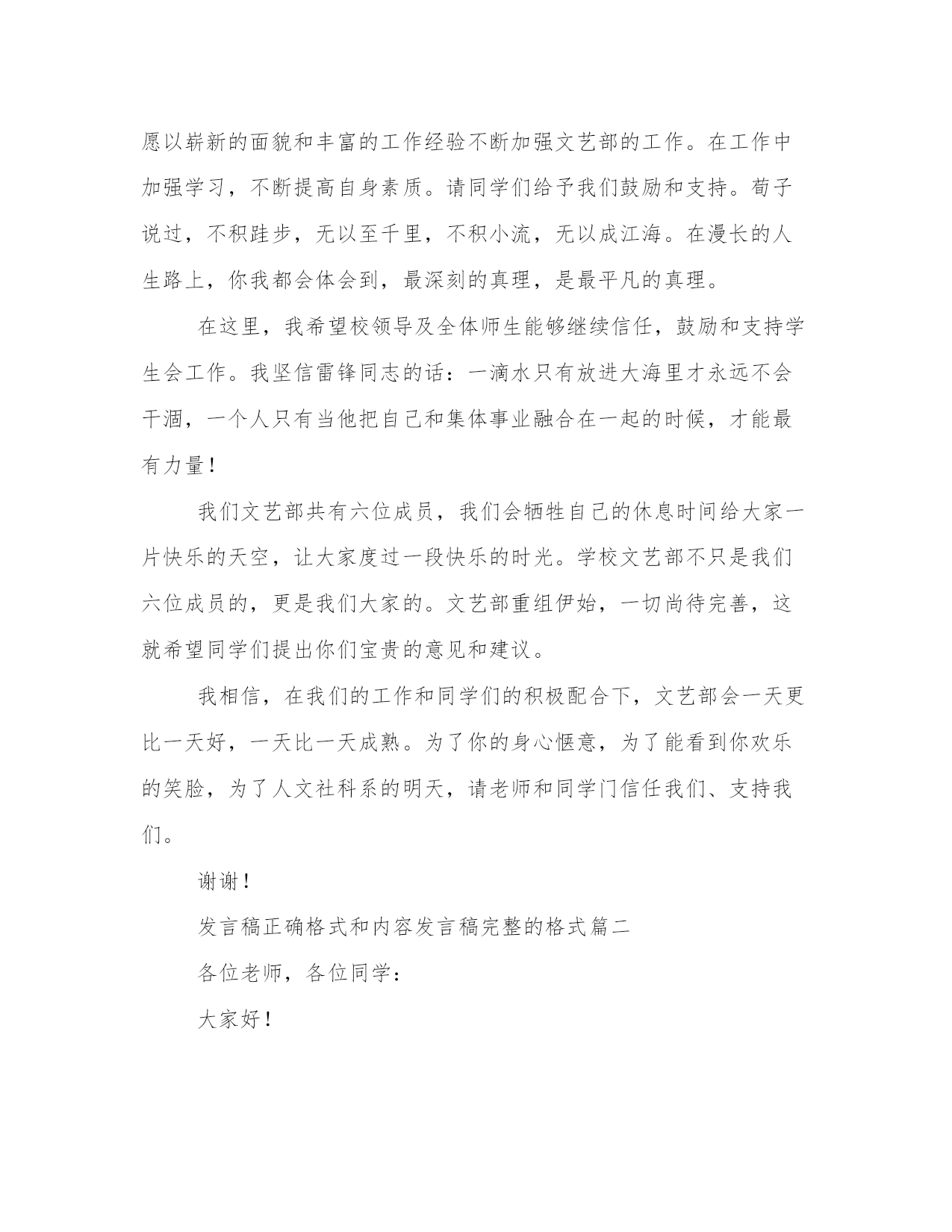 愿以崭新的面貌和丰富的工作经验不断加强文艺部的工作。在工作中加强学习，不断提高自身素质。请同学们给予我们鼓励和支持。荀子说过，不积跬步，无以至千里，不积小流，无以成江海。在漫长的人生路上，你我都会体会到，最深刻的真理，是最平凡的真理。

在这里，我希望校领导及全体师生能够继续信任，鼓励和支持学生会工作。我坚信雷锋同志的话：一滴水只有放进大海里才永远不会干涸，一个人只有当他把自己和集体事业融合在一起的时候，才能最有力量！

我们文艺部共有六位成员，我们会牺牲自己的休息时间给大家一片快乐的天空，让大家度过一段快乐的时光。学校文艺部不只是我们六位成员的，更是我们大家的。文艺部重组伊始，一切尚待完善，这就希望同学们提出你们宝贵的意见和建议。

我相信，在我们的工作和同学们的积极配合下，文艺部会一天更比一天好，一天比一天成熟。为了你的身心惬意，为了能看到你欢乐的笑脸，为了人文社科系的明天，请老师和同学门信任我们、支持我们。

谢谢！

发言稿正确格式和内容发言稿完整的格式篇二

各位老师，各位同学：

大家好！